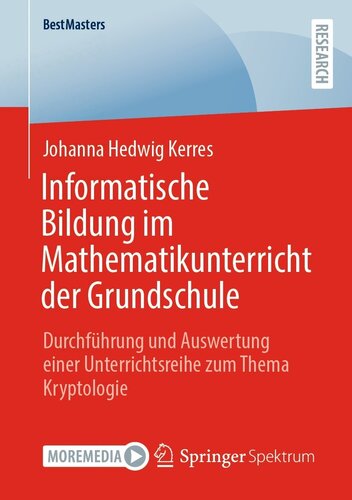 BestMasters

RESEARCH

Johanna Hedwig Kerres

Informatische Bildung im Mathematikunterricht der Grundschule

Durchführung und Auswertung einer Unterrichtsreihe zum Thema Kryptologie

MOREMEDIA

Springer Spektrum